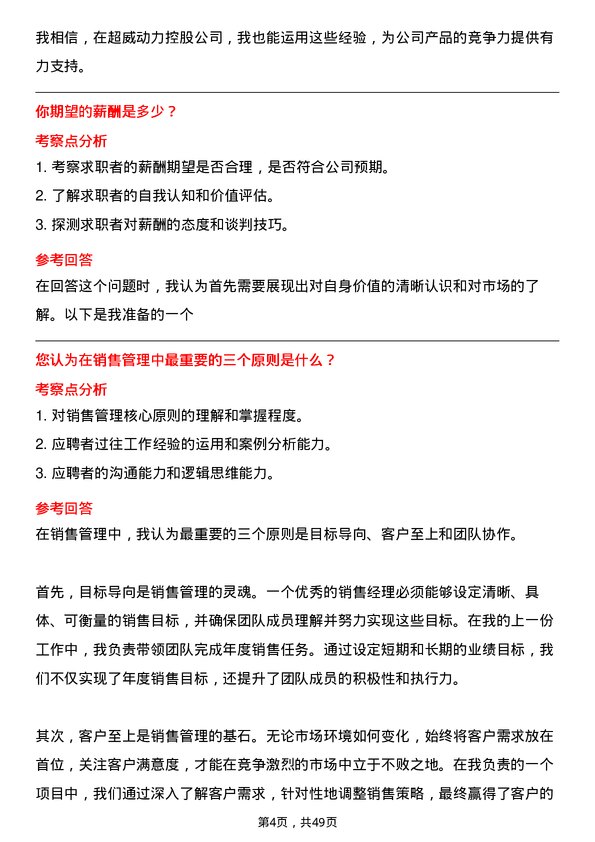 我相信，在超威动力控股公司，我也能运用这些经验，为公司产品的竞争力提供有力支持。

你期望的薪酬是多少？

考察点分析

1. 考察求职者的薪酬期望是否合理，是否符合公司预期。

2. 了解求职者的自我认知和价值评估。

3. 探测求职者对薪酬的态度和谈判技巧。

参考回答

在回答这个问题时，我认为首先需要展现出对自身价值的清晰认识和对市场的了解。以下是我准备的一个

您认为在销售管理中最重要的三个原则是什么？

考察点分析

1. 对销售管理核心原则的理解和掌握程度。

2. 应聘者过往工作经验的运用和案例分析能力。

3. 应聘者的沟通能力和逻辑思维能力。

参考回答

在销售管理中，我认为最重要的三个原则是目标导向、客户至上和团队协作。

首先，目标导向是销售管理的灵魂。一个优秀的销售经理必须能够设定清晰、具体、可衡量的销售目标，并确保团队成员理解并努力实现这些目标。在我的上一份工作中，我负责带领团队完成年度销售任务。通过设定短期和长期的业绩目标，我们不仅实现了年度销售目标，还提升了团队成员的积极性和执行力。

其次，客户至上是销售管理的基石。无论市场环境如何变化，始终将客户需求放在首位，关注客户满意度，才能在竞争激烈的市场中立于不败之地。在我负责的一个项目中，我们通过深入了解客户需求，针对性地调整销售策略，最终赢得了客户的

第4页，共49页